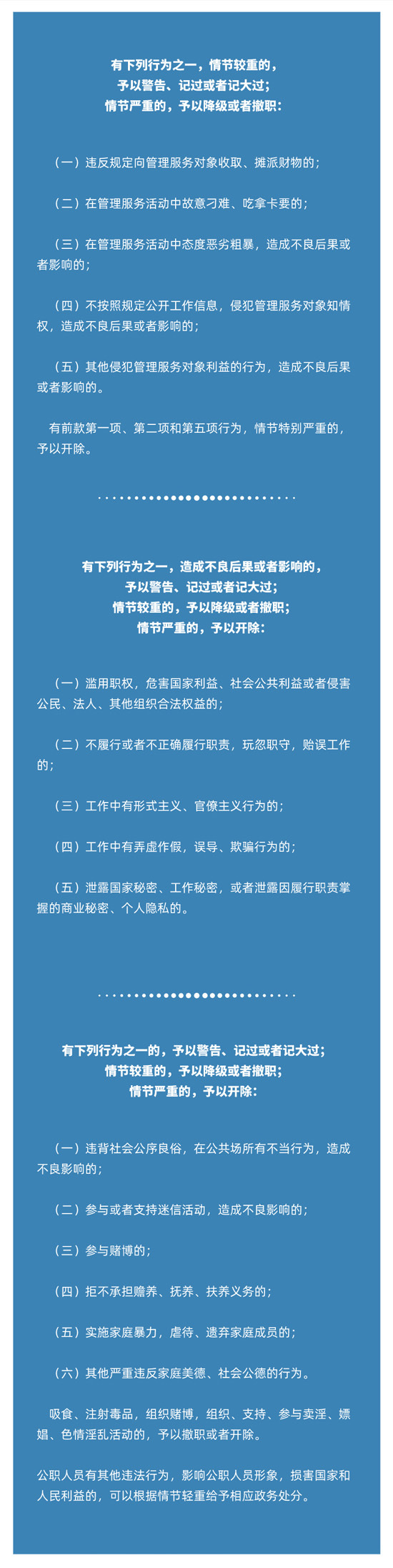 有下列行为之一，情节较重的，
予以警告、记过或者记大过；
情节严重的，予以降级或者撤职：

（一）违反规定向管理服务对象收取、摊派财物的；

（二）在管理服务活动中故意刁难、吃拿卡要的；

（三）在管理服务活动中态度恶劣粗暴，造成不良后果或者影响的；

（四）不按照规定公开工作信息，侵犯管理服务对象知情权，造成不良后果或者影响的；

（五）其他侵犯管理服务对象利益的行为，造成不良后果或者影响的。

有前款第一项、第二项和第五项行为，情节特别严重的，予以开除。

有下列行为之一，造成不良后果或者影响的，
予以警告、记过或者记大过；
情节较重的，予以降级或者撤职；
情节严重的，予以开除：

（一）滥用职权，危害国家利益、社会公共利益或者侵害公民、法人、其他组织合法权益的；

（二）不履行或者不正确履行职责，玩忽职守，贻误工作的；

（三）工作中有形式主义、官僚主义行为的；

（四）工作中有弄虚作假，误导、欺骗行为的；

（五）泄露国家秘密、工作秘密，或者泄露因履行职责掌握的商业秘密、个人隐私的。

有下列行为之一的，予以警告、记过或者记大过；
情节较重的，予以降级或者撤职；
情节严重的，予以开除：

（一）违背社会公序良俗，在公共场所有不当行为，造成不良影响的；

（二）参与或者支持迷信活动，造成不良影响的；

（三）参与赌博的；

（四）拒不承担赡养、抚养、扶养义务的；

（五）实施家庭暴力，虐待、遗弃家庭成员的；

（六）其他严重违反家庭美德、社会公德的行为。

吸食、注射毒品，组织赌博，组织、支持、参与卖淫、嫖娼、色情淫乱活动的，予以撤职或者开除。

公职人员有其他违法行为，影响公职人员形象，损害国家和人民利益的，可以根据情节轻重给予相应政务处分。